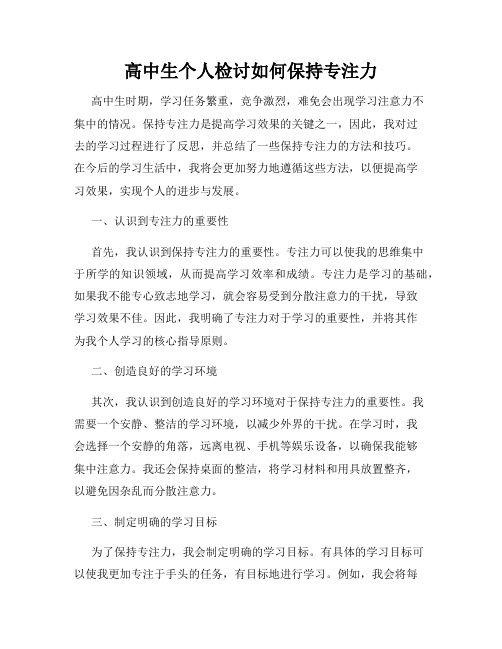 高中生个人检讨如何保持专注力

高中生时期，学习任务繁重，竞争激烈，难免会出现学习注意力不集中的情况。保持专注力是提高学习效果的关键之一，因此，我对过去的学习过程进行了反思，并总结了一些保持专注力的方法和技巧。在今后的学习生活中，我将会更加努力地遵循这些方法，以便提高学习效果，实现个人的进步与发展。

一、认识到专注力的重要性

首先，我认识到保持专注力的重要性。专注力可以使我的思维集中于所学的知识领域，从而提高学习效率和成绩。专注力是学习的基础，如果我不能专心致志地学习，就会容易受到分散注意力的干扰，导致学习效果不佳。因此，我明确了专注力对于学习的重要性，并将其作为我个人学习的核心指导原则。

二、创造良好的学习环境

其次，我认识到创造良好的学习环境对于保持专注力的重要性。我需要一个安静、整洁的学习环境，以减少外界的干扰。在学习时，我会选择一个安静的角落，远离电视、手机等娱乐设备，以确保我能够集中注意力。我还会保持桌面的整洁，将学习材料和用具放置整齐，以避免因杂乱而分散注意力。

三、制定明确的学习目标

为了保持专注力，我会制定明确的学习目标。有具体的学习目标可以使我更加专注于手头的任务，有目标地进行学习。例如，我会将每